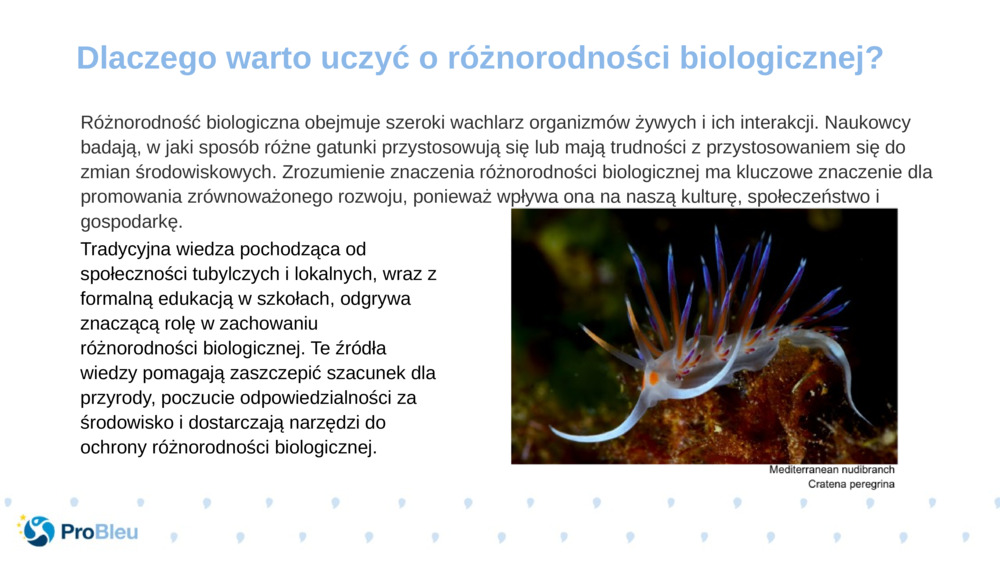 Dlaczego warto uczyć o różnorodności biologicznej?

Różnorodność biologiczna obejmuje szeroki wachlarz organizmów żywych i ich interakcji. Naukowcy badają, w jaki sposób różne gatunki przystosowują się lub mają trudności z przystosowaniem się do zmian środowiskowych. Zrozumienie znaczenia różnorodności biologicznej ma kluczowe znaczenie dla promowania zrównoważonego rozwoju, ponieważ wpływa ona na naszą kulturę, społeczeństwo i gospodarkę.

Tradycyjna wiedza pochodząca od społeczności tubylczych i lokalnych, wraz z formalną edukacją w szkołach, odgrywa znaczącą rolę w zachowaniu różnorodności biologicznej. Te źródła wiedzy pomagają zaszczepić szacunek dla przyrody, poczucie odpowiedzialności za środowisko i dostarczają narzędzi do ochrony różnorodności biologicznej.

Mediterranean nudibranch
Cratena peregrina

ProBleu